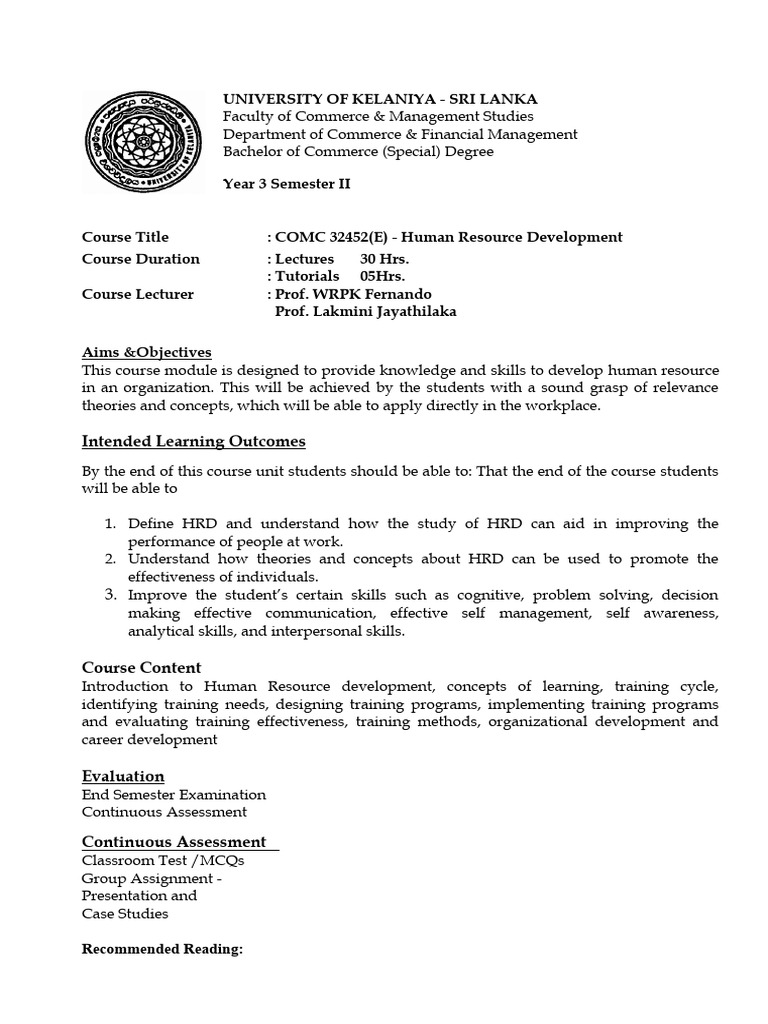 UNIVERSITY OF KELANIYA - SRI LANKA
Faculty of Commerce & Management Studies
Department of Commerce & Financial Management
Bachelor of Commerce (Special) Degree

Year 3 Semester II

Course Title : COMC 32452(E) - Human Resource Development
Course Duration : Lectures 30 Hrs.
: Tutorials 05Hrs.
Course Lecturer : Prof. WRPK Fernando
Prof. Lakmini Jayathilaka

Aims &Objectives
This course module is designed to provide knowledge and skills to develop human resource in an organization. This will be achieved by the students with a sound grasp of relevance theories and concepts, which will be able to apply directly in the workplace.

Intended Learning Outcomes

By the end of this course unit students should be able to: That the end of the course students will be able to

1. Define HRD and understand how the study of HRD can aid in improving the performance of people at work.
2. Understand how theories and concepts about HRD can be used to promote the effectiveness of individuals.
3. Improve the student's certain skills such as cognitive, problem solving, decision making effective communication, effective self management, self awareness, analytical skills, and interpersonal skills.

Course Content
Introduction to Human Resource development, concepts of learning, training cycle, identifying training needs, designing training programs, implementing training programs and evaluating training effectiveness, training methods, organizational development and career development

Evaluation
End Semester Examination
Continuous Assessment

Continuous Assessment
Classroom Test /MCQs
Group Assignment -
Presentation and
Case Studies

Recommended Reading: